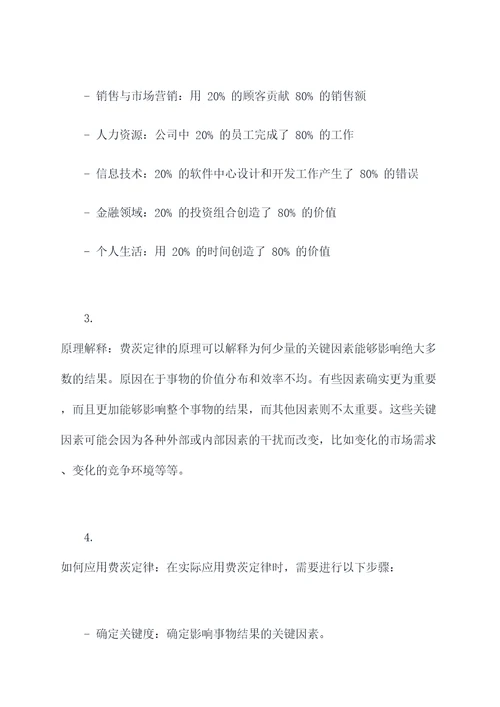 - 销售与市场营销：用 20% 的顾客贡献 80% 的销售额

- 人力资源：公司中 20% 的员工完成了 80% 的工作

- 信息技术：20% 的软件中心设计和开发工作产生了 80% 的错误

- 金融领域：20% 的投资组合创造了 80% 的价值

- 个人生活：用 20% 的时间创造了 80% 的价值

3.

原理解释：费茨定律的原理可以解释为何少量的关键因素能够影响绝大多数的结果。原因在于事物的价值分布和效率不均。有些因素确实更为重要，而且更加能够影响整个事物的结果，而其他因素则不太重要。这些关键因素可能会因为各种外部或内部因素的干扰而改变，比如变化的市场需求、变化的竞争环境等等。

4.

如何应用费茨定律：在实际应用费茨定律时，需要进行以下步骤：

- 确定关键度：确定影响事物结果的关键因素。